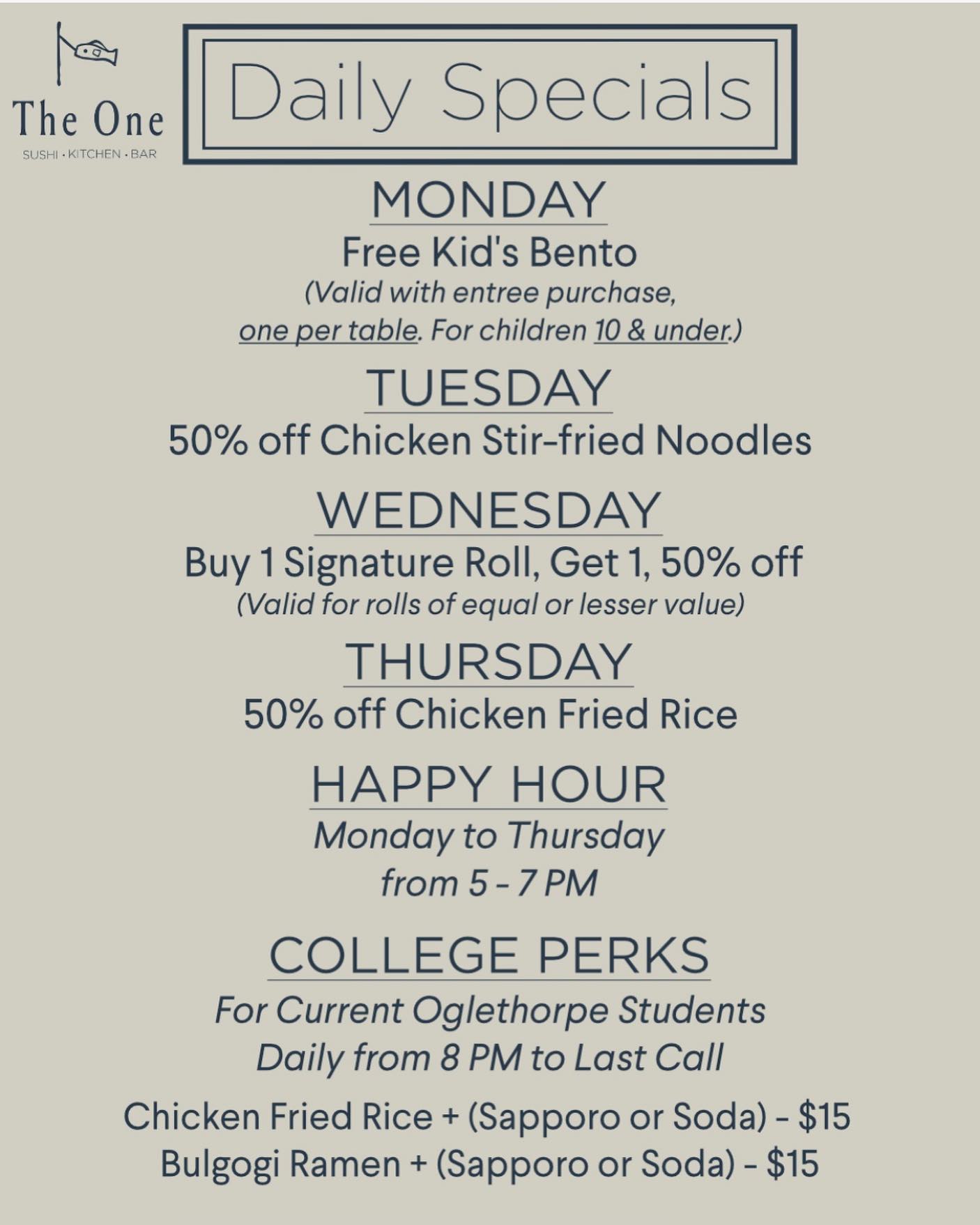 The One
SUSHI · KITCHEN · BAR

Daily Specials

MONDAY
Free Kid's Bento
(Valid with entree purchase, one per table. For children 10 & under.)

TUESDAY
50% off Chicken Stir-fried Noodles

WEDNESDAY
Buy 1 Signature Roll, Get 1, 50% off
(Valid for rolls of equal or lesser value)

THURSDAY
50% off Chicken Fried Rice

HAPPY HOUR
Monday to Thursday
from 5 - 7 PM

COLLEGE PERKS
For Current Oglethorpe Students
Daily from 8 PM to Last Call

Chicken Fried Rice + (Sapporo or Soda) - $15
Bulgogi Ramen + (Sapporo or Soda) - $15